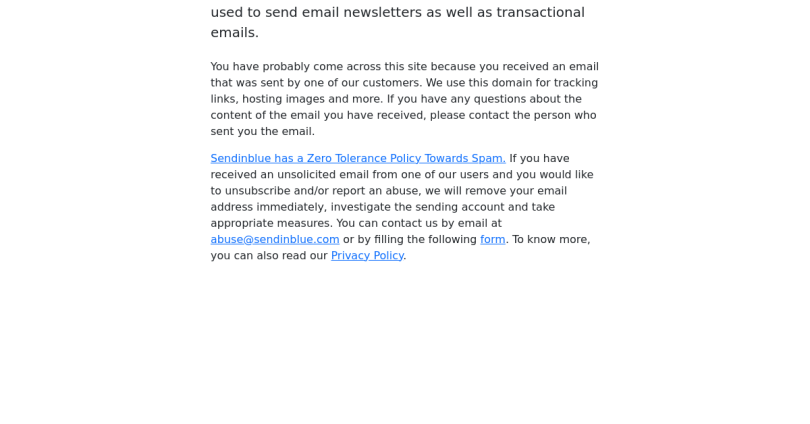 used to send email newsletters as well as transactional emails.

You have probably come across this site because you received an email that was sent by one of our customers. We use this domain for tracking links, hosting images and more. If you have any questions about the content of the email you have received, please contact the person who sent you the email.

Sendinblue has a Zero Tolerance Policy Towards Spam. If you have received an unsolicited email from one of our users and you would like to unsubscribe and/or report an abuse, we will remove your email address immediately, investigate the sending account and take appropriate measures. You can contact us by email at abuse@sendinblue.com or by filling the following form. To know more, you can also read our Privacy Policy.